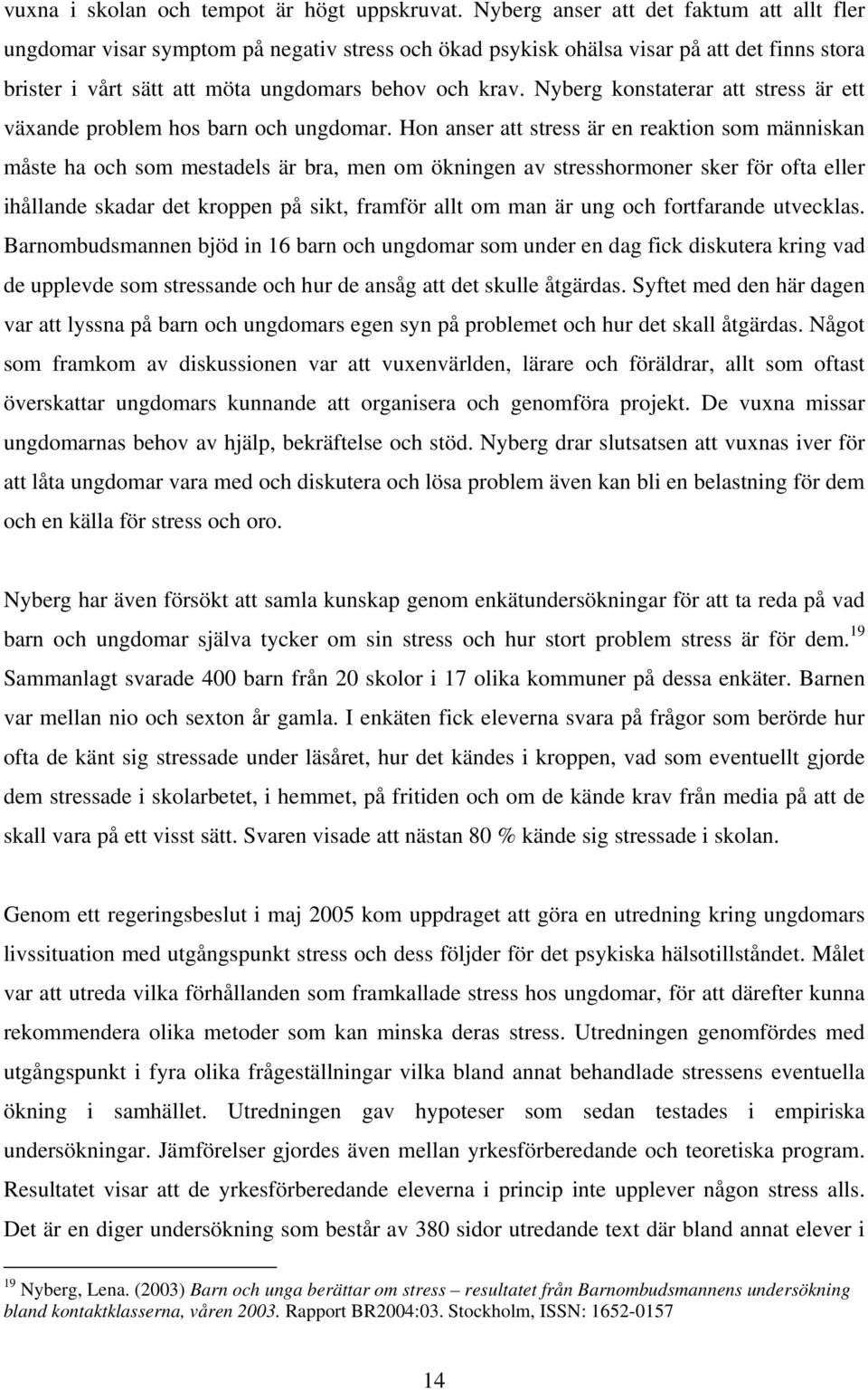 vuxna i skolan och tempot är högt uppskruvat. Nyberg anser att det faktum att allt fler ungdomar visar symptom på negativ stress och ökad psykisk ohälsa visar på att det finns stora brister i vårt sätt att möta ungdomars behov och krav. Nyberg konstaterar att stress är ett växande problem hos barn och ungdomar. Hon anser att stress är en reaktion som människan måste ha och som mestadels är bra, men om ökningen av stresshormoner sker för ofta eller ihållande skadar det kroppen på sikt, framför allt om man är ung och fortfarande utvecklas. Barnombudsmannen bjöd in 16 barn och ungdomar som under en dag fick diskutera kring vad de upplevde som stressande och hur de ansåg att det skulle åtgärdas. Syftet med den här dagen var att lyssna på barn och ungdomars egen syn på problemet och hur det skall åtgärdas. Något som framkom av diskussionen var att vuxenvärlden, lärare och föräldrar, allt som oftast överskattar ungdomars kunnande att organisera och genomföra projekt. De vuxna missar ungdomarnas behov av hjälp, bekräftelse och stöd. Nyberg drar slutsatsen att vuxnas iver för att låta ungdomar vara med och diskutera och lösa problem även kan bli en belastning för dem och en källa för stress och oro.

Nyberg har även försökt att samla kunskap genom enkätundersökningar för att ta reda på vad barn och ungdomar själva tycker om sin stress och hur stort problem stress är för dem.$^{19}$ Sammanlagt svarade 400 barn från 20 skolor i 17 olika kommuner på dessa enkäter. Barnen var mellan nio och sexton år gamla. I enkäten fick eleverna svara på frågor som berörde hur ofta de känt sig stressade under läsåret, hur det kändes i kroppen, vad som eventuellt gjorde dem stressade i skolarbetet, i hemmet, på fritiden och om de kände krav från media på att de skall vara på ett visst sätt. Svaren visade att nästan 80 % kände sig stressade i skolan.

Genom ett regeringsbeslut i maj 2005 kom uppdraget att göra en utredning kring ungdomars livssituation med utgångspunkt stress och dess följder för det psykiska hälsotillståndet. Målet var att utreda vilka förhållanden som framkallade stress hos ungdomar, för att därefter kunna rekommendera olika metoder som kan minska deras stress. Utredningen genomfördes med utgångspunkt i fyra olika frågeställningar vilka bland annat behandlade stressens eventuella ökning i samhället. Utredningen gav hypoteser som sedan testades i empiriska undersökningar. Jämförelser gjordes även mellan yrkesförberedande och teoretiska program. Resultatet visar att de yrkesförberedande eleverna i princip inte upplever någon stress alls. Det är en diger undersökning som består av 380 sidor utredande text där bland annat elever i

$^{19}$ Nyberg, Lena. (2003) Barn och unga berättar om stress – resultatet från Barnombudsmannens undersökning bland kontaktklasserna, våren 2003. Rapport BR2004:03. Stockholm, ISSN: 1652-0157

14